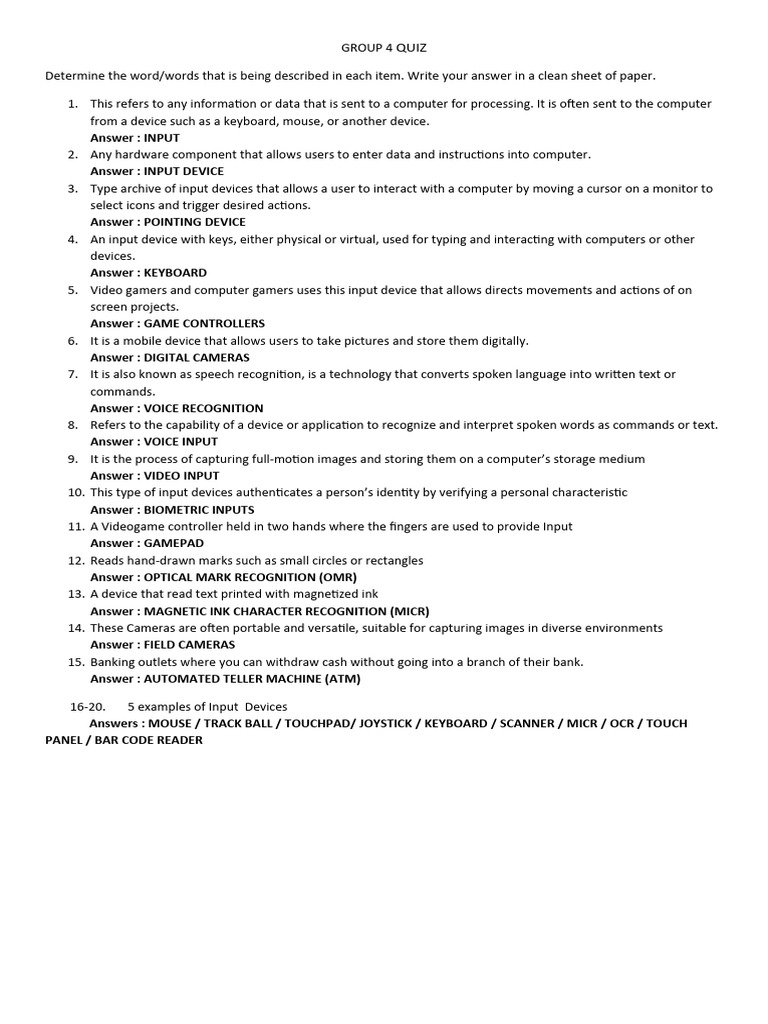 GROUP 4 QUIZ

Determine the word/words that is being described in each item. Write your answer in a clean sheet of paper.

1. This refers to any information or data that is sent to a computer for processing. It is often sent to the computer from a device such as a keyboard, mouse, or another device.
Answer : INPUT
2. Any hardware component that allows users to enter data and instructions into computer.
Answer : INPUT DEVICE
3. Type archive of input devices that allows a user to interact with a computer by moving a cursor on a monitor to select icons and trigger desired actions.
Answer : POINTING DEVICE
4. An input device with keys, either physical or virtual, used for typing and interacting with computers or other devices.
Answer : KEYBOARD
5. Video gamers and computer gamers uses this input device that allows directs movements and actions of on screen projects.
Answer : GAME CONTROLLERS
6. It is a mobile device that allows users to take pictures and store them digitally.
Answer : DIGITAL CAMERAS
7. It is also known as speech recognition, is a technology that converts spoken language into written text or commands.
Answer : VOICE RECOGNITION
8. Refers to the capability of a device or application to recognize and interpret spoken words as commands or text.
Answer : VOICE INPUT
9. It is the process of capturing full-motion images and storing them on a computer's storage medium
Answer : VIDEO INPUT
10. This type of input devices authenticates a person's identity by verifying a personal characteristic
Answer : BIOMETRIC INPUTS
11. A Videogame controller held in two hands where the fingers are used to provide Input
Answer : GAMEPAD
12. Reads hand-drawn marks such as small circles or rectangles
Answer : OPTICAL MARK RECOGNITION (OMR)
13. A device that read text printed with magnetized ink
Answer : MAGNETIC INK CHARACTER RECOGNITION (MICR)
14. These Cameras are often portable and versatile, suitable for capturing images in diverse environments
Answer : FIELD CAMERAS
15. Banking outlets where you can withdraw cash without going into a branch of their bank.
Answer : AUTOMATED TELLER MACHINE (ATM)

16-20. 5 examples of Input Devices
Answers : MOUSE / TRACK BALL / TOUCHPAD/ JOYSTICK / KEYBOARD / SCANNER / MICR / OCR / TOUCH PANEL / BAR CODE READER